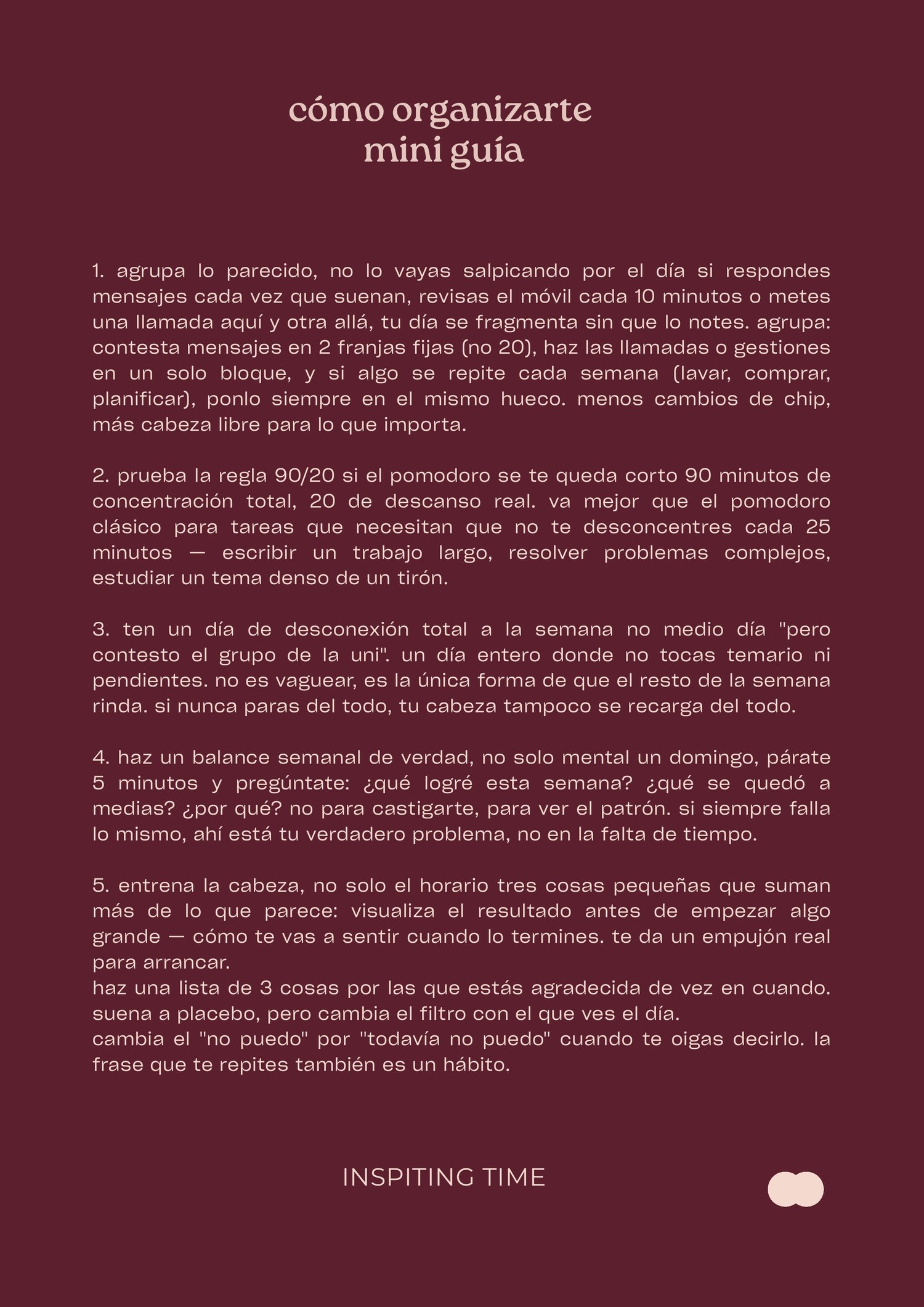 cómo organizarte
mini guía

1. agrupa lo parecido, no lo vayas salpicando por el día si respondes mensajes cada vez que suenan, revisas el móvil cada 10 minutos o metes una llamada aquí y otra allá, tu día se fragmenta sin que lo notes. agrupa: contesta mensajes en 2 franjas fijas (no 20), haz las llamadas o gestiones en un solo bloque, y si algo se repite cada semana (lavar, comprar, planificar), ponlo siempre en el mismo hueco. menos cambios de chip, más cabeza libre para lo que importa.

2. prueba la regla 90/20 si el pomodoro se te queda corto 90 minutos de concentración total, 20 de descanso real. va mejor que el pomodoro clásico para tareas que necesitan que no te desconcentres cada 25 minutos — escribir un trabajo largo, resolver problemas complejos, estudiar un tema denso de un tirón.

3. ten un día de desconexión total a la semana no medio día "pero contesto el grupo de la uni". un día entero donde no tocas temario ni pendientes. no es vaguear, es la única forma de que el resto de la semana rinda. si nunca paras del todo, tu cabeza tampoco se recarga del todo.

4. haz un balance semanal de verdad, no solo mental un domingo, párate 5 minutos y pregúntate: ¿qué logré esta semana? ¿qué se quedó a medias? ¿por qué? no para castigarte, para ver el patrón. si siempre falla lo mismo, ahí está tu verdadero problema, no en la falta de tiempo.

5. entrena la cabeza, no solo el horario tres cosas pequeñas que suman más de lo que parece: visualiza el resultado antes de empezar algo grande — cómo te vas a sentir cuando lo termines. te da un empujón real para arrancar.
haz una lista de 3 cosas por las que estás agradecida de vez en cuando. suena a placebo, pero cambia el filtro con el que ves el día.
cambia el "no puedo" por "todavía no puedo" cuando te oigas decirlo. la frase que te repites también es un hábito.

INSPITING TIME